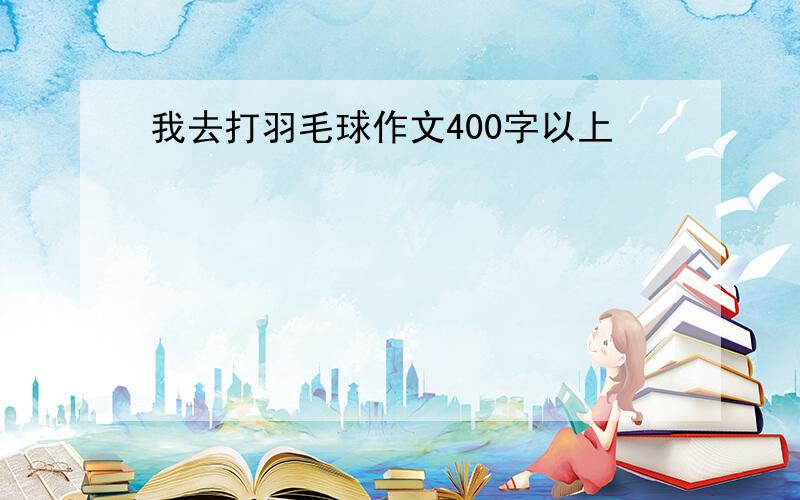 我去打羽毛球作文400字以上